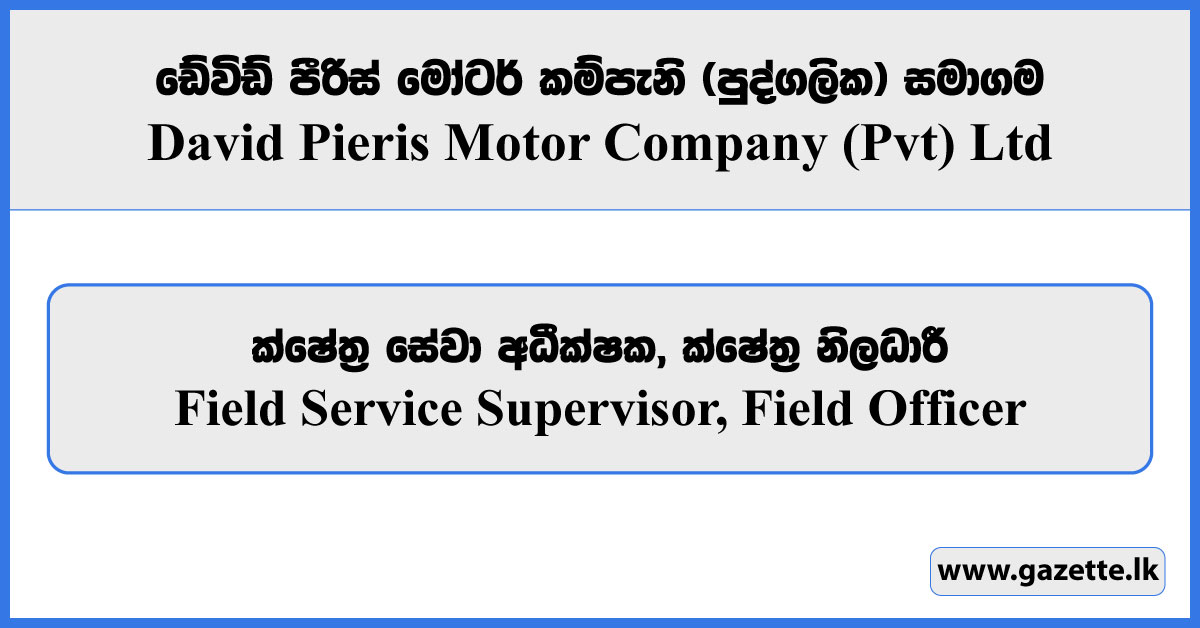 ඩේවිඩ් පීරිස් මෝටර් කම්පැනි (පුද්ගලික) සමාගම
David Pieris Motor Company (Pvt) Ltd

ක්ෂේත්‍ර සේවා අධීක්ෂක, ක්ෂේත්‍ර නිලධාරී
Field Service Supervisor, Field Officer

www.gazette.lk